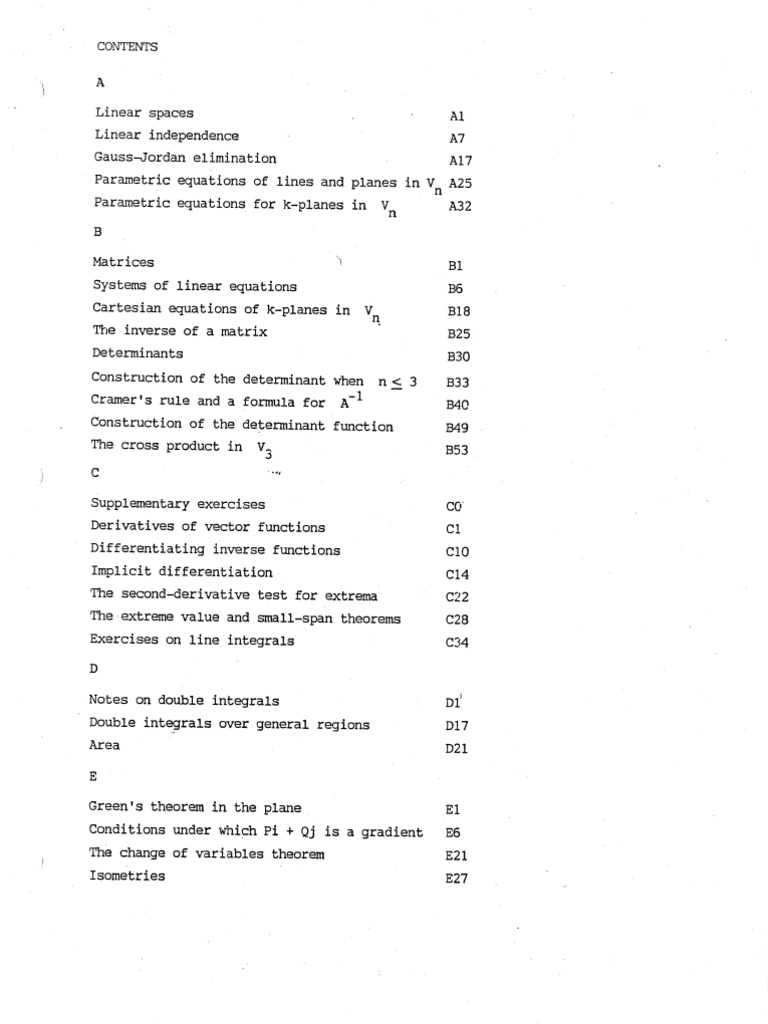 CONTENTS

A

| | |
|---|---|
| Linear spaces | A1 |
| Linear independence | A7 |
| Gauss-Jordan elimination | A17 |
| Parametric equations of lines and planes in $V_n$ | A25 |
| Parametric equations for k-planes in $V_n$ | A32 |

B

| | |
|---|---|
| Matrices | B1 |
| Systems of linear equations | B6 |
| Cartesian equations of k-planes in $V_n$ | B18 |
| The inverse of a matrix | B25 |
| Determinants | B30 |
| Construction of the determinant when $n \leq 3$ | B33 |
| Cramer's rule and a formula for $A^{-1}$ | B40 |
| Construction of the determinant function | B49 |
| The cross product in $V_3$ | B53 |

C

| | |
|---|---|
| Supplementary exercises | C0 |
| Derivatives of vector functions | C1 |
| Differentiating inverse functions | C10 |
| Implicit differentiation | C14 |
| The second-derivative test for extrema | C22 |
| The extreme value and small-span theorems | C28 |
| Exercises on line integrals | C34 |

D

| | |
|---|---|
| Notes on double integrals | D1 |
| Double integrals over general regions | D17 |
| Area | D21 |

E

| | |
|---|---|
| Green's theorem in the plane | E1 |
| Conditions under which Pi + Qj is a gradient | E6 |
| The change of variables theorem | E21 |
| Isometries | E27 |